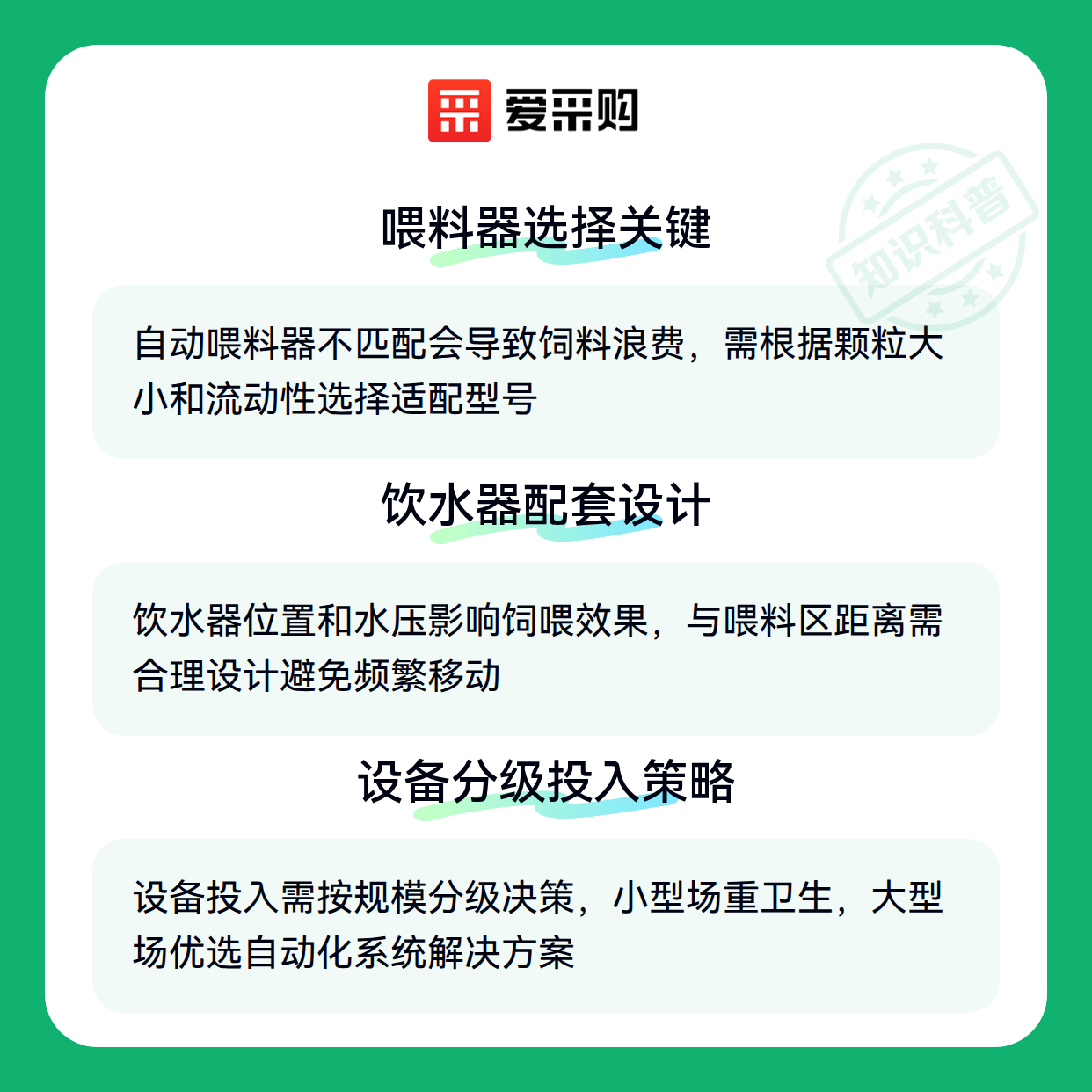 爱采购

喂料器选择关键

自动喂料器不匹配会导致饲料浪费，需根据颗粒大小和流动性选择适配型号

饮水器配套设计

饮水器位置和水压影响饲喂效果，与喂料区距离需合理设计避免频繁移动

设备分级投入策略

设备投入需按规模分级决策，小型场重卫生，大型场优选自动化系统解决方案

知识科普